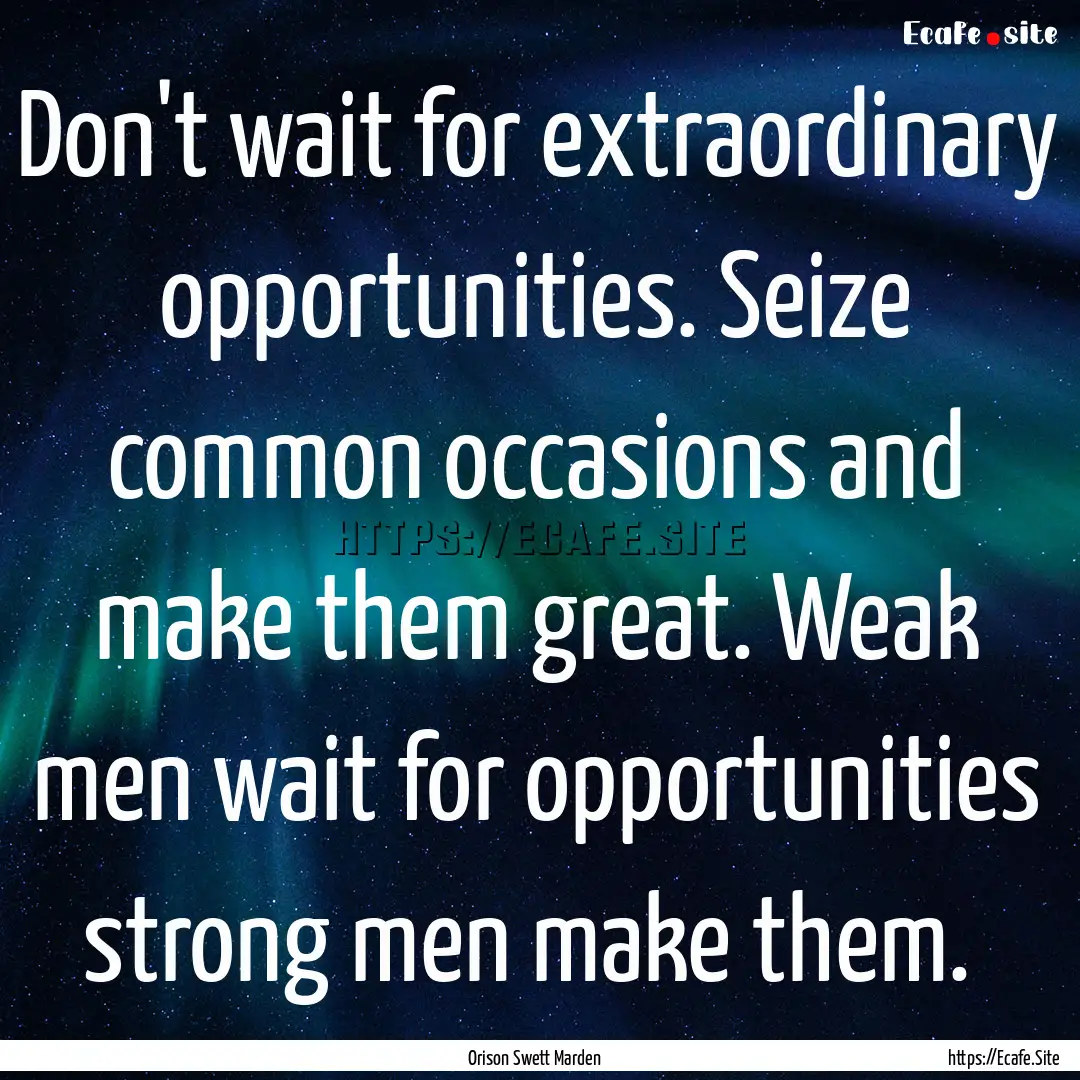 Ecafe.site

Don't wait for extraordinary opportunities. Seize common occasions and make them great. Weak men wait for opportunities strong men make them.

HTTPS://ECAFE.SITE

Orison Swett Marden

https://Ecafe.Site